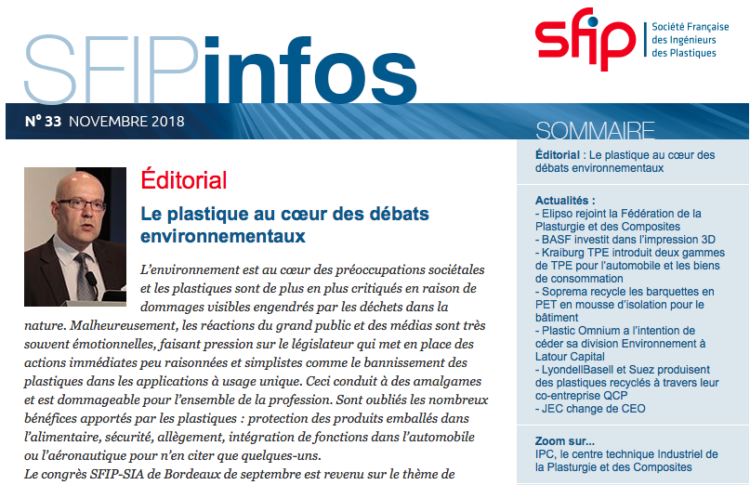 SFIPinfos

sfip Société Française des Ingénieurs des Plastiques

N° 33 NOVEMBRE 2018

Éditorial

Le plastique au cœur des débats environnementaux

L'environnement est au cœur des préoccupations sociétales et les plastiques sont de plus en plus critiqués en raison de dommages visibles engendrés par les déchets dans la nature. Malheureusement, les réactions du grand public et des médias sont très souvent émotionnelles, faisant pression sur le législateur qui met en place des actions immédiates peu raisonnées et simplistes comme le bannissement des plastiques dans les applications à usage unique. Ceci conduit à des amalgames et est dommageable pour l'ensemble de la profession. Sont oubliés les nombreux bénéfices apportés par les plastiques : protection des produits emballés dans l'alimentaire, sécurité, allègement, intégration de fonctions dans l'automobile ou l'aéronautique pour n'en citer que quelques-uns.
Le congrès SFIP-SIA de Bordeaux de septembre est revenu sur le thème de

SOMMAIRE

Éditorial : Le plastique au cœur des débats environnementaux

Actualités :
- Elipso rejoint la Fédération de la Plasturgie et des Composites
- BASF investit dans l'impression 3D
- Kraiburg TPE introduit deux gammes de TPE pour l'automobile et les biens de consommation
- Soprema recycle les barquettes en PET en mousse d'isolation pour le bâtiment
- Plastic Omnium a l'intention de céder sa division Environnement à Latour Capital
- LyondellBasell et Suez produisent des plastiques recyclés à travers leur co-entreprise QCP
- JEC change de CEO

Zoom sur...
IPC, le centre technique Industriel de la Plasturgie et des Composites